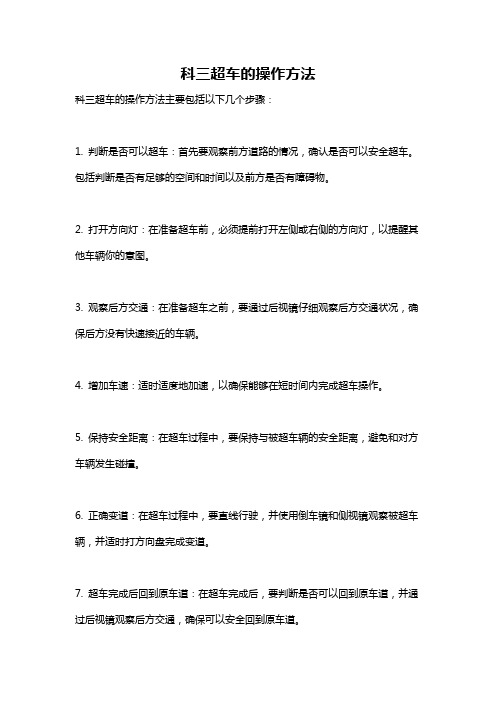 科三超车的操作方法

科三超车的操作方法主要包括以下几个步骤：

1. 判断是否可以超车：首先要观察前方道路的情况，确认是否可以安全超车。包括判断是否有足够的空间和时间以及前方是否有障碍物。

2. 打开方向灯：在准备超车前，必须提前打开左侧或右侧的方向灯，以提醒其他车辆你的意图。

3. 观察后方交通：在准备超车之前，要通过后视镜仔细观察后方交通状况，确保后方没有快速接近的车辆。

4. 增加车速：适时适度地加速，以确保能够在短时间内完成超车操作。

5. 保持安全距离：在超车过程中，要保持与被超车辆的安全距离，避免和对方车辆发生碰撞。

6. 正确变道：在超车过程中，要直线行驶，并使用倒车镜和侧视镜观察被超车辆，并适时打方向盘完成变道。

7. 超车完成后回到原车道：在超车完成后，要判断是否可以回到原车道，并通过后视镜观察后方交通，确保可以安全回到原车道。